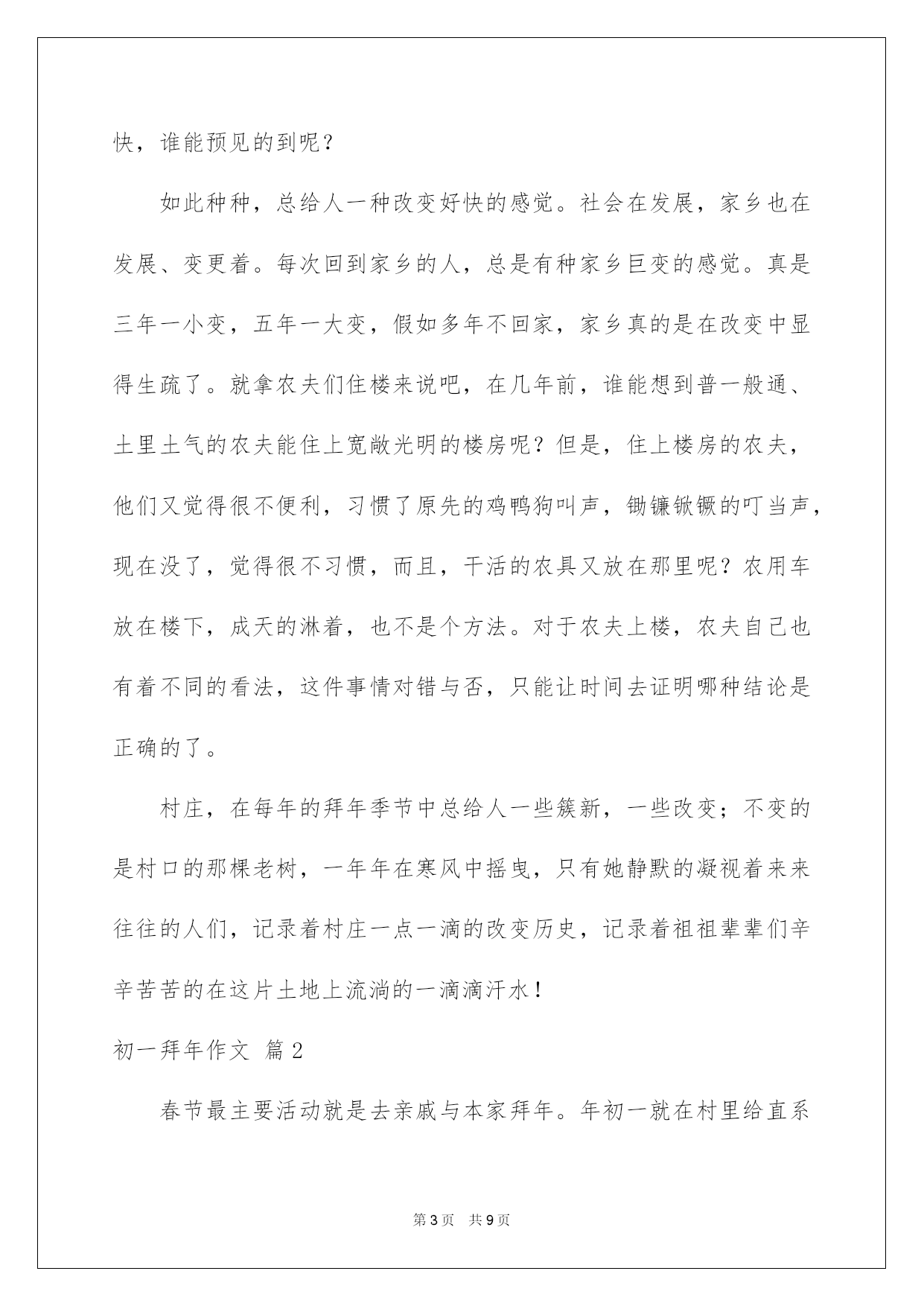 快，谁能预见的到呢？

如此种种，总给人一种改变好快的感觉。社会在发展，家乡也在发展、变更着。每次回到家乡的人，总是有种家乡巨变的感觉。真是三年一小变，五年一大变，假如多年不回家，家乡真的是在改变中显得生疏了。就拿农夫们住楼来说吧，在几年前，谁能想到普一般通、土里土气的农夫能住上宽敞光明的楼房呢？但是，住上楼房的农夫，他们又觉得很不便利，习惯了原先的鸡鸭狗叫声，锄镰锨镢的叮当声，现在没了，觉得很不习惯，而且，干活的农具又放在那里呢？农用车放在楼下，成天的淋着，也不是个方法。对于农夫上楼，农夫自己也有着不同的看法，这件事情对错与否，只能让时间去证明哪种结论是正确的了。

村庄，在每年的拜年季节中总给人一些簇新，一些改变；不变的是村口的那棵老树，一年年在寒风中摇曳，只有她静默的凝视着来来往往的人们，记录着村庄一点一滴的改变历史，记录着祖祖辈辈们辛辛苦苦的在这片土地上流淌的一滴滴汗水！

初一拜年作文 篇2

春节最主要活动就是去亲戚与本家拜年。年初一就在村里给直系

第3页 共9页